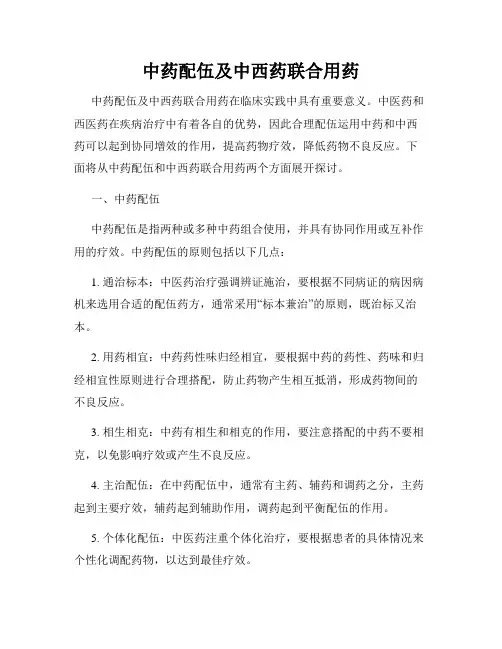 中药配伍及中西药联合用药

中药配伍及中西药联合用药在临床实践中具有重要意义。中医药和西医药在疾病治疗中有着各自的优势，因此合理配伍运用中药和中西药可以起到协同增效的作用，提高药物疗效，降低药物不良反应。下面将从中药配伍和中西药联合用药两个方面展开探讨。

一、中药配伍

中药配伍是指两种或多种中药组合使用，并具有协同作用或互补作用的疗效。中药配伍的原则包括以下几点：

1. 通治标本：中医药治疗强调辨证施治，要根据不同病证的病因病机来选用合适的配伍药方，通常采用“标本兼治”的原则，既治标又治本。

2. 用药相宜：中药药性味归经相宜，要根据中药的药性、药味和归经相宜性原则进行合理搭配，防止药物产生相互抵消，形成药物间的不良反应。

3. 相生相克：中药有相生和相克的作用，要注意搭配的中药不要相克，以免影响疗效或产生不良反应。

4. 主治配伍：在中药配伍中，通常有主药、辅药和调药之分，主药起到主要疗效，辅药起到辅助作用，调药起到平衡配伍的作用。

5. 个体化配伍：中医药注重个体化治疗，要根据患者的具体情况来个性化调配药物，以达到最佳疗效。